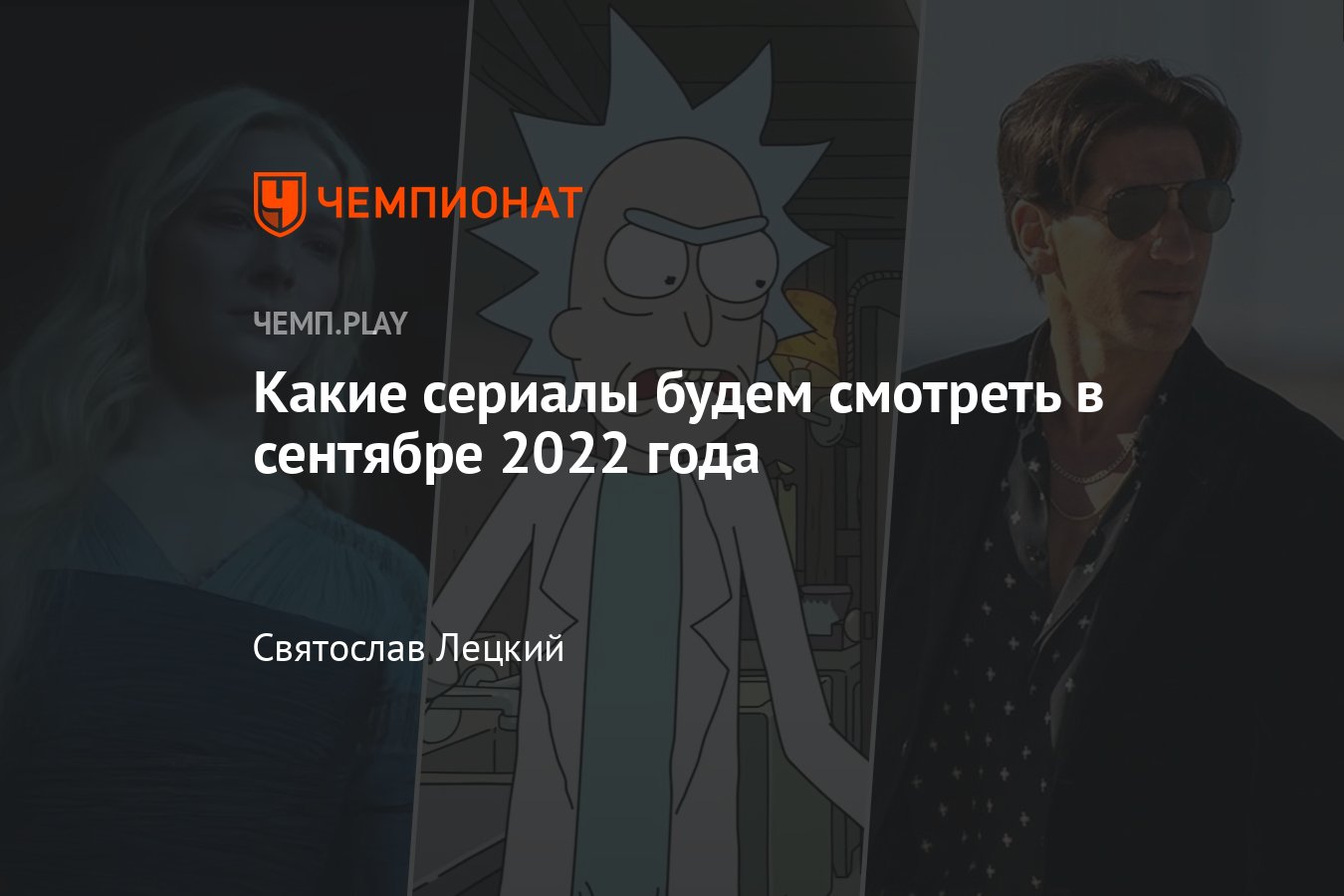 ЧЕМПИОНАТ

ЧЕМП.PLAY

Какие сериалы будем смотреть в сентябре 2022 года

Святослав Лецкий